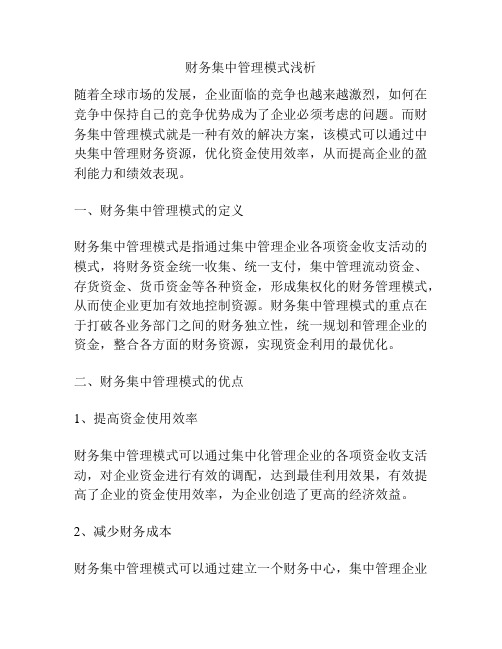 财务集中管理模式浅析

随着全球市场的发展，企业面临的竞争也越来越激烈，如何在竞争中保持自己的竞争优势成为了企业必须考虑的问题。而财务集中管理模式就是一种有效的解决方案，该模式可以通过中央集中管理财务资源，优化资金使用效率，从而提高企业的盈利能力和绩效表现。

一、财务集中管理模式的定义

财务集中管理模式是指通过集中管理企业各项资金收支活动的模式，将财务资金统一收集、统一支付，集中管理流动资金、存货资金、货币资金等各种资金，形成集权化的财务管理模式，从而使企业更加有效地控制资源。财务集中管理模式的重点在于打破各业务部门之间的财务独立性，统一规划和管理企业的资金，整合各方面的财务资源，实现资金利用的最优化。

二、财务集中管理模式的优点

1、提高资金使用效率

财务集中管理模式可以通过集中化管理企业的各项资金收支活动，对企业资金进行有效的调配，达到最佳利用效果，有效提高了企业的资金使用效率，为企业创造了更高的经济效益。

2、减少财务成本

财务集中管理模式可以通过建立一个财务中心，集中管理企业